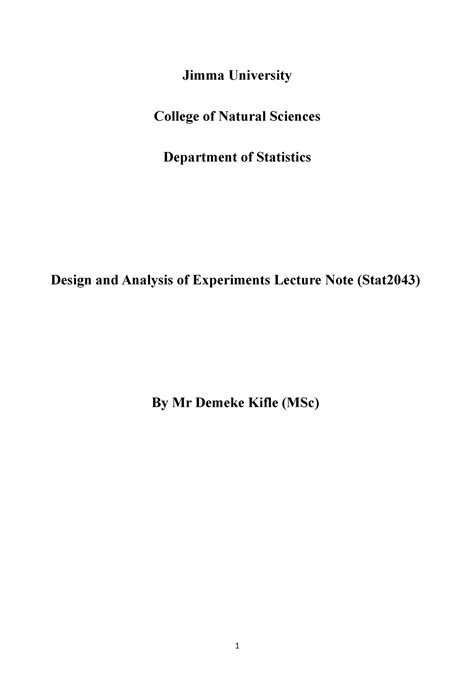 Jimma University

College of Natural Sciences

Department of Statistics

Design and Analysis of Experiments Lecture Note (Stat2043)

By Mr Demeke Kifle (MSc)

1